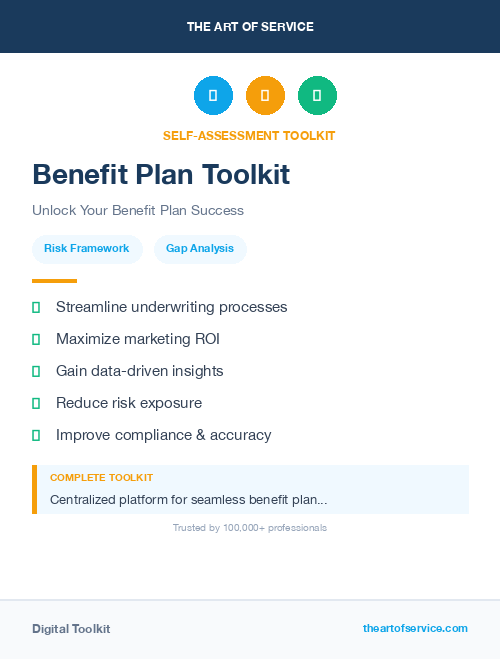 THE ART OF SERVICE

SELF-ASSESSMENT TOOLKIT

Benefit Plan Toolkit

Unlock Your Benefit Plan Success

Risk Framework

Gap Analysis

Streamline underwriting processes

Maximize marketing ROI

Gain data-driven insights

Reduce risk exposure

Improve compliance & accuracy

COMPLETE TOOLKIT

Centralized platform for seamless benefit plan...

Trusted by 100,000+ professionals

Digital Toolkit

theartofservice.com